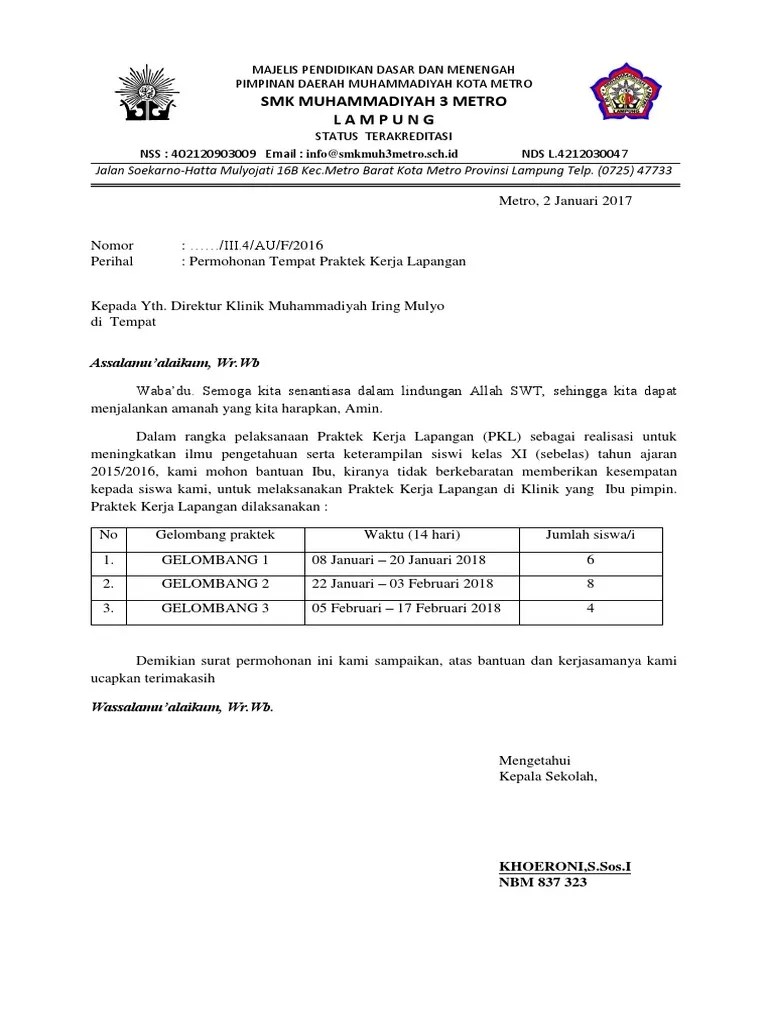 MAJELIS PENDIDIKAN DASAR DAN MENENGAH
PIMPINAN DAERAH MUHAMMADIYAH KOTA METRO
SMK MUHAMMADIYAH 3 METRO
L A M P U N G
STATUS TERAKREDITASI
NSS : 402120903009 Email : info@smkmuh3metro.sch.id NDS L.4212030047
Jalan Soekarno-Hatta Mulyojati 16B Kec.Metro Barat Kota Metro Provinsi Lampung Telp. (0725) 47733

Metro, 2 Januari 2017

Nomor : ……/III.4/AU/F/2016
Perihal : Permohonan Tempat Praktek Kerja Lapangan

Kepada Yth. Direktur Klinik Muhammadiyah Iring Mulyo
di Tempat

Assalamu'alaikum, Wr.Wb

Waba'du. Semoga kita senantiasa dalam lindungan Allah SWT, sehingga kita dapat menjalankan amanah yang kita harapkan, Amin.

Dalam rangka pelaksanaan Praktek Kerja Lapangan (PKL) sebagai realisasi untuk meningkatkan ilmu pengetahuan serta keterampilan siswi kelas XI (sebelas) tahun ajaran 2015/2016, kami mohon bantuan Ibu, kiranya tidak berkebaratan memberikan kesempatan kepada siswa kami, untuk melaksanakan Praktek Kerja Lapangan di Klinik yang Ibu pimpin. Praktek Kerja Lapangan dilaksanakan :

| No | Gelombang praktek | Waktu (14 hari) | Jumlah siswa/i |
|---|---|---|---|
| 1. | GELOMBANG 1 | 08 Januari – 20 Januari 2018 | 6 |
| 2. | GELOMBANG 2 | 22 Januari – 03 Februari 2018 | 8 |
| 3. | GELOMBANG 3 | 05 Februari – 17 Februari 2018 | 4 |

Demikian surat permohonan ini kami sampaikan, atas bantuan dan kerjasamanya kami ucapkan terimakasih

Wassalamu'alaikum, Wr.Wb.

Mengetahui
Kepala Sekolah,

KHOERONI,S.Sos.I
NBM 837 323